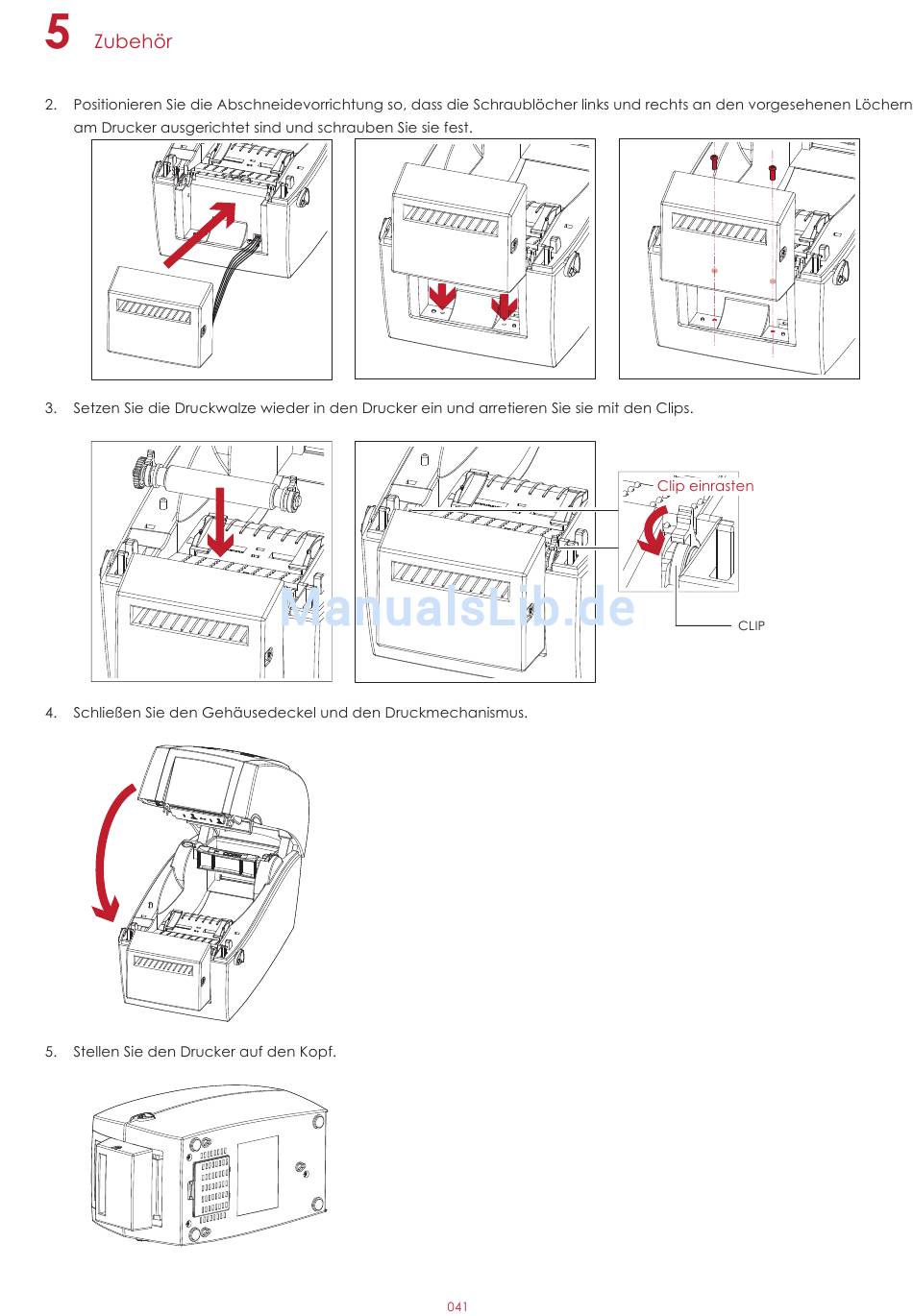 5 Zubehör

2. Positionieren Sie die Abschneidevorrichtung so, dass die Schraublöcher links und rechts an den vorgesehenen Löchern am Drucker ausgerichtet sind und schrauben Sie sie fest.

3. Setzen Sie die Druckwalze wieder in den Drucker ein und arretieren Sie sie mit den Clips.

Clip einrasten

CLIP

ManualsLib.de

4. Schließen Sie den Gehäusedeckel und den Druckmechanismus.

5. Stellen Sie den Drucker auf den Kopf.

041